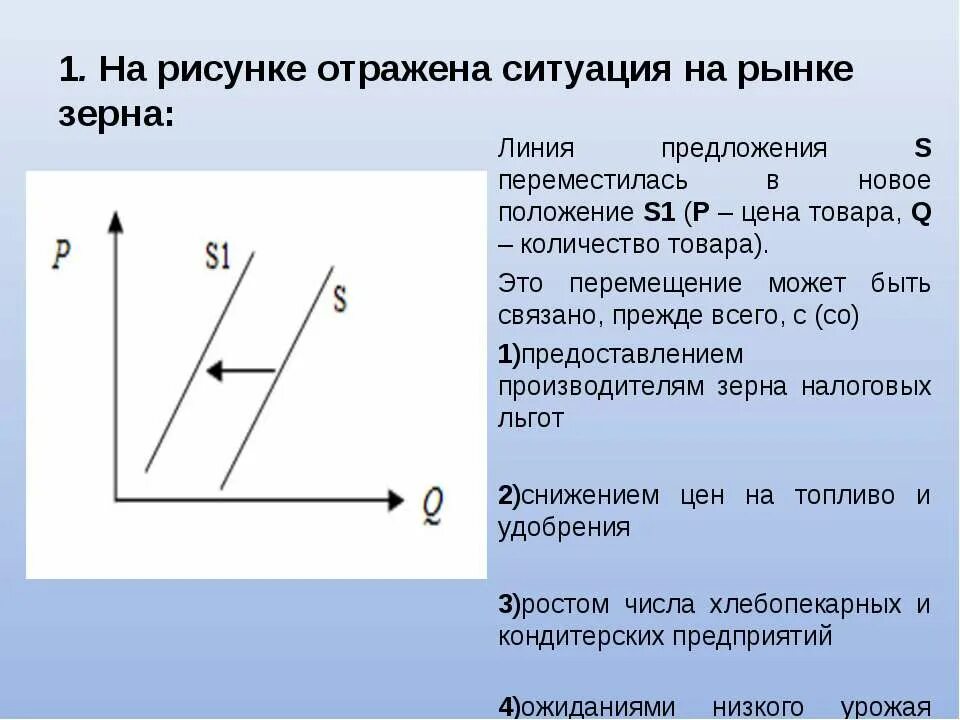 1. На рисунке отражена ситуация на рынке зерна:

P

S1

S

Q

Линия предложения S переместилась в новое положение S1 (P – цена товара, Q – количество товара).

Это перемещение может быть связано, прежде всего, с (со)

1)предоставлением производителям зерна налоговых льгот

2)снижением цен на топливо и удобрения

3)ростом числа хлебопекарных и кондитерских предприятий

4)ожиданиями низкого урожая